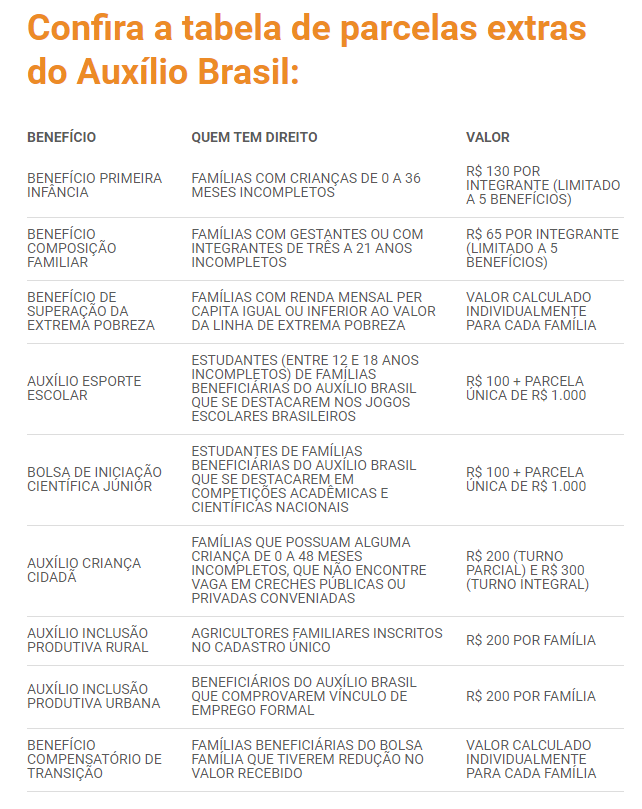 Confira a tabela de parcelas extras do Auxílio Brasil:

| BENEFÍCIO | QUEM TEM DIREITO | VALOR |
|---|---|---|
| BENEFÍCIO PRIMEIRA INFÂNCIA | FAMÍLIAS COM CRIANÇAS DE 0 A 36 MESES INCOMPLETOS | R$ 130 POR INTEGRANTE (LIMITADO A 5 BENEFÍCIOS) |
| BENEFÍCIO COMPOSIÇÃO FAMILIAR | FAMÍLIAS COM GESTANTES OU COM INTEGRANTES DE TRÊS A 21 ANOS INCOMPLETOS | R$ 65 POR INTEGRANTE (LIMITADO A 5 BENEFÍCIOS) |
| BENEFÍCIO DE SUPERAÇÃO DA EXTREMA POBREZA | FAMÍLIAS COM RENDA MENSAL PER CAPITA IGUAL OU INFERIOR AO VALOR DA LINHA DE EXTREMA POBREZA | VALOR CALCULADO INDIVIDUALMENTE PARA CADA FAMÍLIA |
| AUXÍLIO ESPORTE ESCOLAR | ESTUDANTES (ENTRE 12 E 18 ANOS INCOMPLETOS) DE FAMÍLIAS BENEFICIÁRIAS DO AUXÍLIO BRASIL QUE SE DESTACAREM NOS JOGOS ESCOLARES BRASILEIROS | R$ 100 + PARCELA ÚNICA DE R$ 1.000 |
| BOLSA DE INICIAÇÃO CIENTÍFICA JÚNIOR | ESTUDANTES DE FAMÍLIAS BENEFICIÁRIAS DO AUXÍLIO BRASIL QUE SE DESTACAREM EM COMPETIÇÕES ACADÊMICAS E CIENTÍFICAS NACIONAIS | R$ 100 + PARCELA ÚNICA DE R$ 1.000 |
| AUXÍLIO CRIANÇA CIDADÃ | FAMÍLIAS QUE POSSUAM ALGUMA CRIANÇA DE 0 A 48 MESES INCOMPLETOS, QUE NÃO ENCONTRE VAGA EM CRECHES PÚBLICAS OU PRIVADAS CONVENIADAS | R$ 200 (TURNO PARCIAL) E R$ 300 (TURNO INTEGRAL) |
| AUXÍLIO INCLUSÃO PRODUTIVA RURAL | AGRICULTORES FAMILIARES INSCRITOS NO CADASTRO ÚNICO | R$ 200 POR FAMÍLIA |
| AUXÍLIO INCLUSÃO PRODUTIVA URBANA | BENEFICIÁRIOS DO AUXÍLIO BRASIL QUE COMPROVAREM VÍNCULO DE EMPREGO FORMAL | R$ 200 POR FAMÍLIA |
| BENEFÍCIO COMPENSATÓRIO DE TRANSIÇÃO | FAMÍLIAS BENEFICIÁRIAS DO BOLSA FAMÍLIA QUE TIVEREM REDUÇÃO NO VALOR RECEBIDO | VALOR CALCULADO INDIVIDUALMENTE PARA CADA FAMÍLIA |